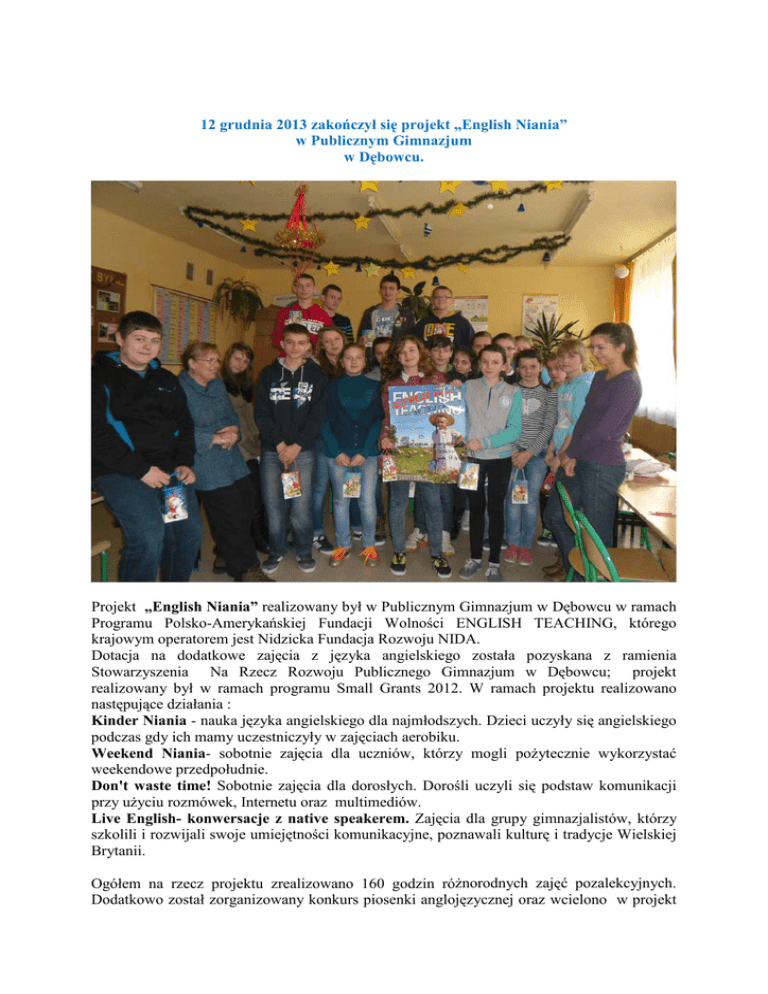 12 grudnia 2013 zakończył się projekt „English Niania” w Publicznym Gimnazjum w Dębowcu.

ENGLISH TEACHING

Projekt „English Niania” realizowany był w Publicznym Gimnazjum w Dębowcu w ramach Programu Polsko-Amerykańskiej Fundacji Wolności ENGLISH TEACHING, którego krajowym operatorem jest Nidzicka Fundacja Rozwoju NIDA.
Dotacja na dodatkowe zajęcia z języka angielskiego została pozyskana z ramienia Stowarzyszenia Na Rzecz Rozwoju Publicznego Gimnazjum w Dębowcu; projekt realizowany był w ramach programu Small Grants 2012. W ramach projektu realizowano następujące działania :
Kinder Niania - nauka języka angielskiego dla najmłodszych. Dzieci uczyły się angielskiego podczas gdy ich mamy uczestniczyły w zajęciach aerobiku.
Weekend Niania- sobotnie zajęcia dla uczniów, którzy mogli pożytecznie wykorzystać weekendowe przedpołudnie.
Don't waste time! Sobotnie zajęcia dla dorosłych. Dorośli uczyli się podstaw komunikacji przy użyciu rozmówek, Internetu oraz multimediów.
Live English- konwersacje z native speakerem. Zajęcia dla grupy gimnazjalistów, którzy szkolili i rozwijali swoje umiejętności komunikacyjne, poznawali kulturę i tradycje Wielskiej Brytanii.

Ogółem na rzecz projektu zrealizowano 160 godzin różnorodnych zajęć pozalekcyjnych. Dodatkowo został zorganizowany konkurs piosenki anglojęzycznej oraz wcielono w projekt